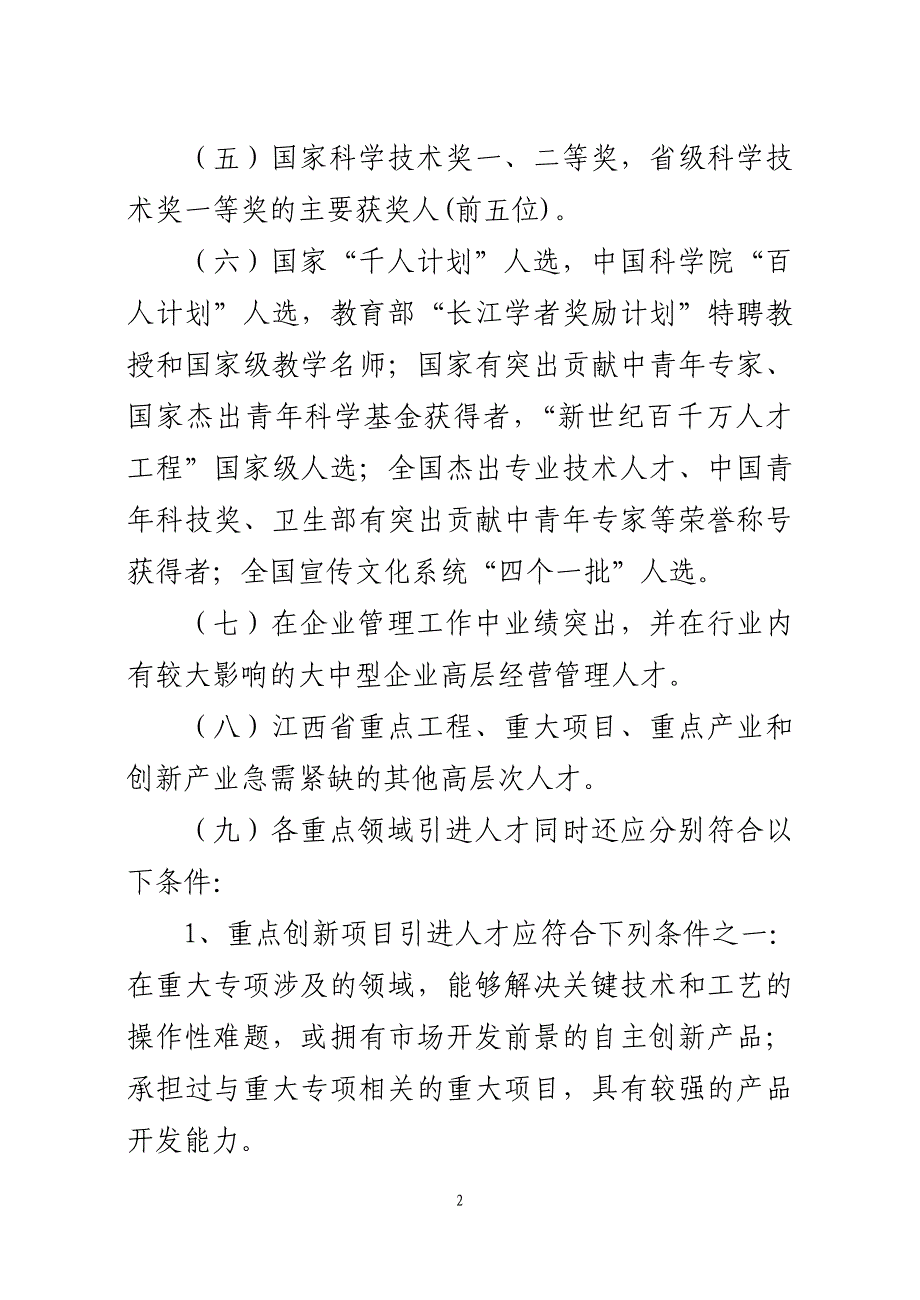 （五）国家科学技术奖一、二等奖，省级科学技术奖一等奖的主要获奖人(前五位)。

（六）国家“千人计划”人选，中国科学院“百人计划”人选，教育部“长江学者奖励计划”特聘教授和国家级教学名师；国家有突出贡献中青年专家、国家杰出青年科学基金获得者，“新世纪百千万人才工程”国家级人选；全国杰出专业技术人才、中国青年科技奖、卫生部有突出贡献中青年专家等荣誉称号获得者；全国宣传文化系统“四个一批”人选。

（七）在企业管理工作中业绩突出，并在行业内有较大影响的大中型企业高层经营管理人才。

（八）江西省重点工程、重大项目、重点产业和创新产业急需紧缺的其他高层次人才。

（九）各重点领域引进人才同时还应分别符合以下条件:

1、重点创新项目引进人才应符合下列条件之一:在重大专项涉及的领域，能够解决关键技术和工艺的操作性难题，或拥有市场开发前景的自主创新产品;承担过与重大专项相关的重大项目，具有较强的产品开发能力。

2